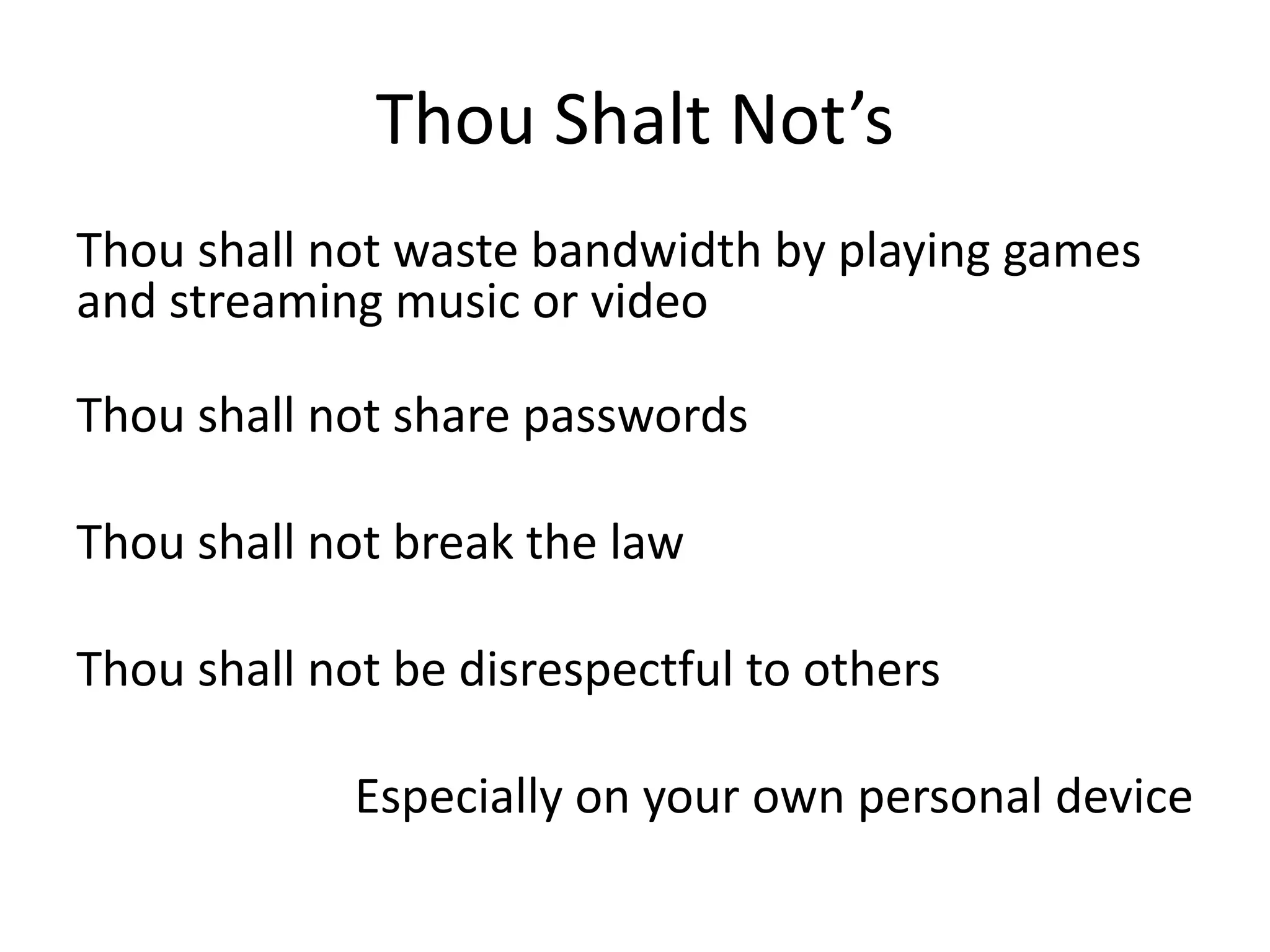 Thou Shalt Not’s

Thou shall not waste bandwidth by playing games and streaming music or video

Thou shall not share passwords

Thou shall not break the law

Thou shall not be disrespectful to others

Especially on your own personal device